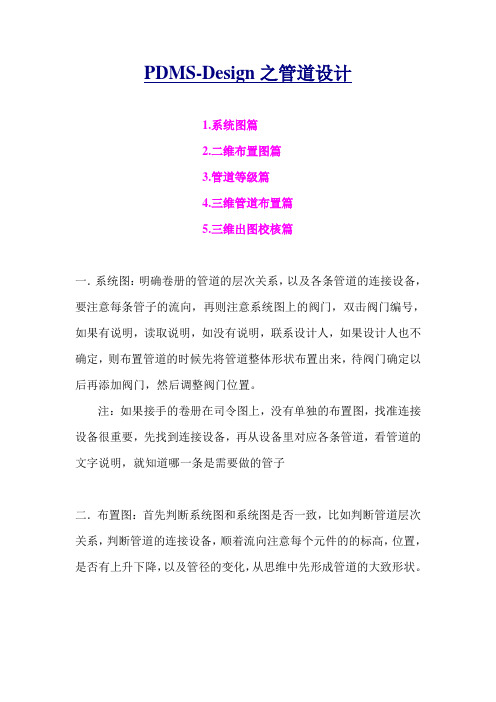 PDMS-Design 之管道设计

1.系统图篇

2.二维布置图篇

3.管道等级篇

4.三维管道布置篇

5.三维出图校核篇

一. 系统图：明确卷册的管道的层次关系，以及各条管道的连接设备，要注意每条管子的流向，再则注意系统图上的阀门，双击阀门编号，如果有说明，读取说明，如没有说明，联系设计人，如果设计人也不确定，则布置管道的时候先将管道整体形状布置出来，待阀门确定以后再添加阀门，然后调整阀门位置。

注：如果接手的卷册在司令图上，没有单独的布置图，找准连接设备很重要，先找到连接设备，再从设备里对应各条管道，看管道的文字说明，就知道哪一条是需要做的管子

二. 布置图：首先判断系统图和系统图是否一致，比如判断管道层次关系，判断管道的连接设备，顺着流向注意每个元件的的标高，位置，是否有上升下降，以及管径的变化，从思维中先形成管道的大致形状。